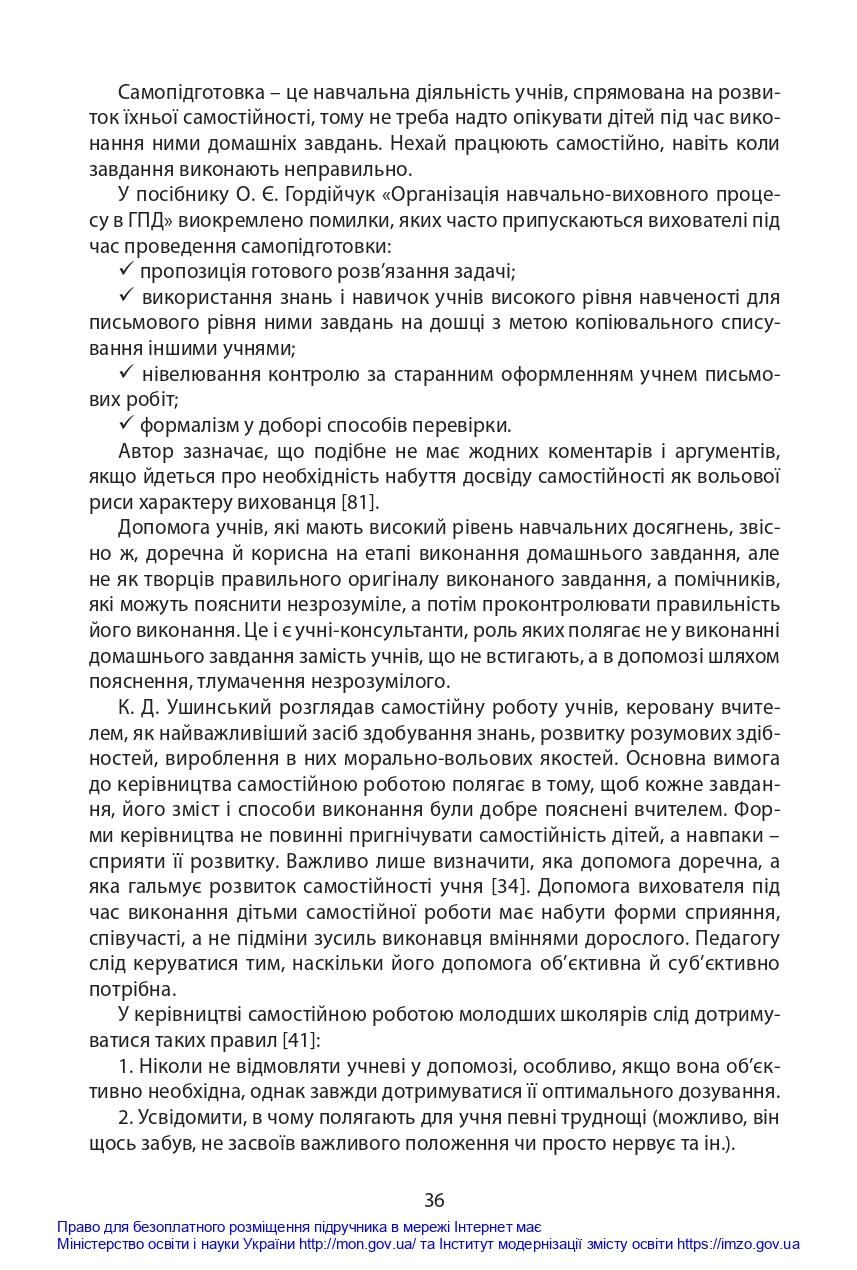 Самопідготовка – це навчальна діяльність учнів, спрямована на розвиток їхньої самостійності, тому не треба надто опікувати дітей під час виконання ними домашніх завдань. Нехай працюють самостійно, навіть коли завдання виконають неправильно.

У посібнику О. Є. Гордійчук «Організація навчально-виховного процесу в ГПД» виокремлено помилки, яких часто припускаються вихователі під час проведення самопідготовки:

✓ пропозиція готового розв'язання задачі;

✓ використання знань і навичок учнів високого рівня навченості для письмового рівня ними завдань на дошці з метою копіювального списування іншими учнями;

✓ нівелювання контролю за старанним оформленням учнем письмових робіт;

✓ формалізм у доборі способів перевірки.

Автор зазначає, що подібне не має жодних коментарів і аргументів, якщо йдеться про необхідність набуття досвіду самостійності як вольової риси характеру вихованця [81].

Допомога учнів, які мають високий рівень навчальних досягнень, звісно ж, доречна й корисна на етапі виконання домашнього завдання, але не як творців правильного оригіналу виконаного завдання, а помічників, які можуть пояснити незрозуміле, а потім проконтролювати правильність його виконання. Це і є учні-консультанти, роль яких полягає не у виконанні домашнього завдання замість учнів, що не встигають, а в допомозі шляхом пояснення, тлумачення незрозумілого.

К. Д. Ушинський розглядав самостійну роботу учнів, керовану вчителем, як найважливіший засіб здобування знань, розвитку розумових здібностей, вироблення в них морально-вольових якостей. Основна вимога до керівництва самостійною роботою полягає в тому, щоб кожне завдання, його зміст і способи виконання були добре пояснені вчителем. Форми керівництва не повинні пригнічувати самостійність дітей, а навпаки – сприяти її розвитку. Важливо лише визначити, яка допомога доречна, а яка гальмує розвиток самостійності учня [34]. Допомога вихователя під час виконання дітьми самостійної роботи має набути форми сприяння, співучасті, а не підміни зусиль виконавця вміннями дорослого. Педагогу слід керуватися тим, наскільки його допомога об'єктивна й суб'єктивно потрібна.

У керівництві самостійною роботою молодших школярів слід дотримуватися таких правил [41]:

1. Ніколи не відмовляти учневі у допомозі, особливо, якщо вона об'єктивно необхідна, однак завжди дотримуватися її оптимального дозування.

2. Усвідомити, в чому полягають для учня певні труднощі (можливо, він щось забув, не засвоїв важливого положення чи просто нервує та ін.).

36

Право для безоплатного розміщення підручника в мережі Інтернет має
Міністерство освіти і науки України http://mon.gov.ua/ та Інститут модернізації змісту освіти https://imzo.gov.ua